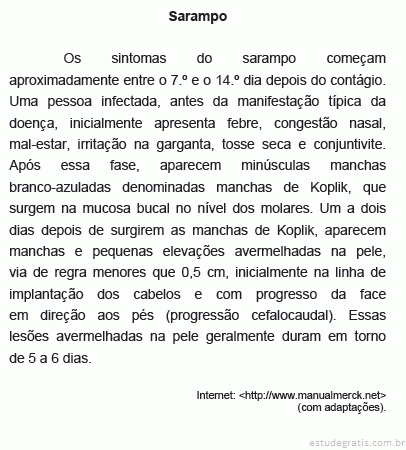 Sarampo

Os sintomas do sarampo começam aproximadamente entre o 7.º e o 14.º dia depois do contágio. Uma pessoa infectada, antes da manifestação típica da doença, inicialmente apresenta febre, congestão nasal, mal-estar, irritação na garganta, tosse seca e conjuntivite. Após essa fase, aparecem minúsculas manchas branco-azuladas denominadas manchas de Koplik, que surgem na mucosa bucal no nível dos molares. Um a dois dias depois de surgirem as manchas de Koplik, aparecem manchas e pequenas elevações avermelhadas na pele, via de regra menores que 0,5 cm, inicialmente na linha de implantação dos cabelos e com progresso da face em direção aos pés (progressão cefalocaudal). Essas lesões avermelhadas na pele geralmente duram em torno de 5 a 6 dias.

Internet: <http://www.manualmerck.net> (com adaptações).

estudegratis.com.br